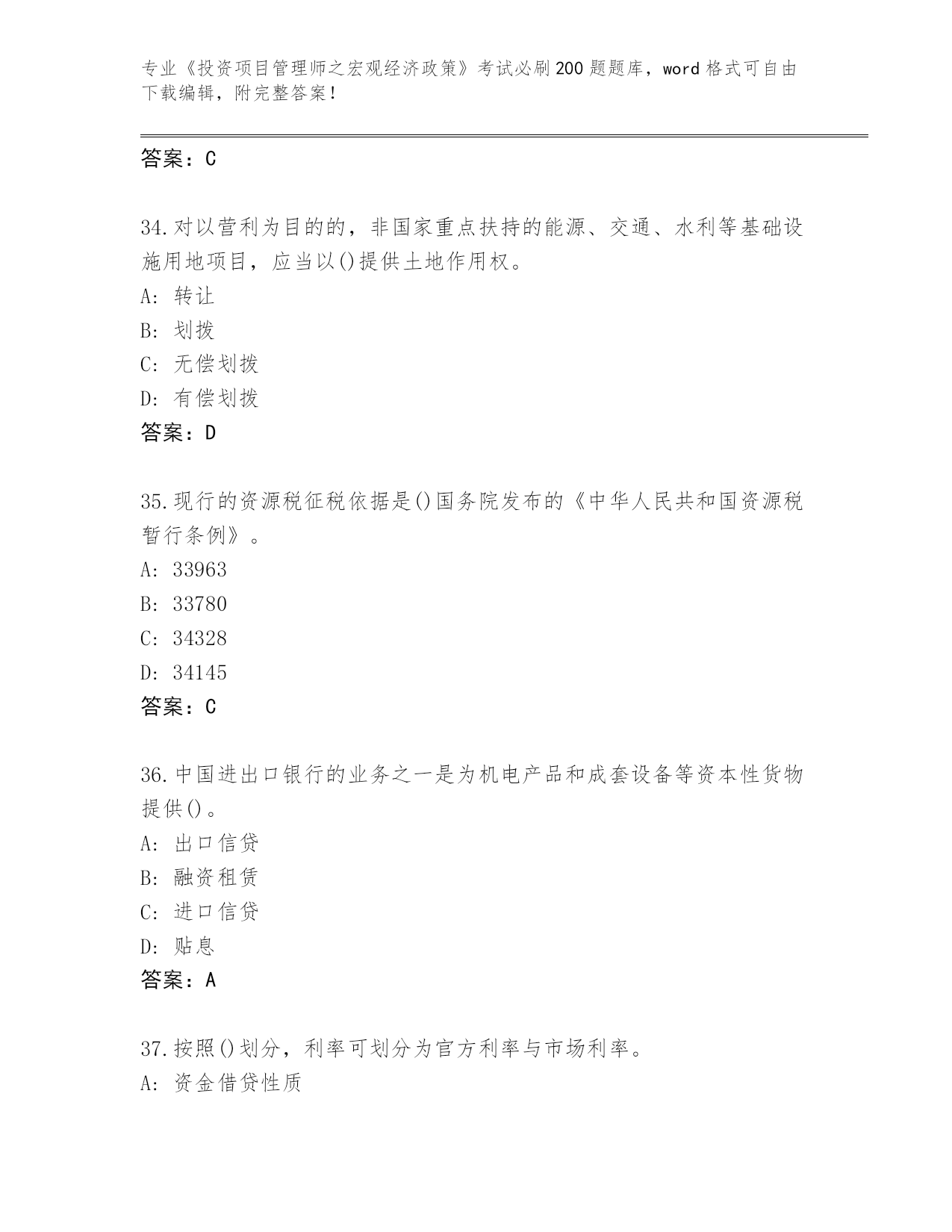 专业《投资项目管理师之宏观经济政策》考试必刷200题题库，word格式可自由下载编辑，附完整答案！

答案：C

34.对以营利为目的的，非国家重点扶持的能源、交通、水利等基础设施用地项目，应当以()提供土地作用权。
A：转让
B：划拨
C：无偿划拨
D：有偿划拨
答案：D

35.现行的资源税征税依据是()国务院发布的《中华人民共和国资源税暂行条例》。
A：33963
B：33780
C：34328
D：34145
答案：C

36.中国进出口银行的业务之一是为机电产品和成套设备等资本性货物提供()。
A：出口信贷
B：融资租赁
C：进口信贷
D：贴息
答案：A

37.按照()划分，利率可划分为官方利率与市场利率。
A：资金借贷性质